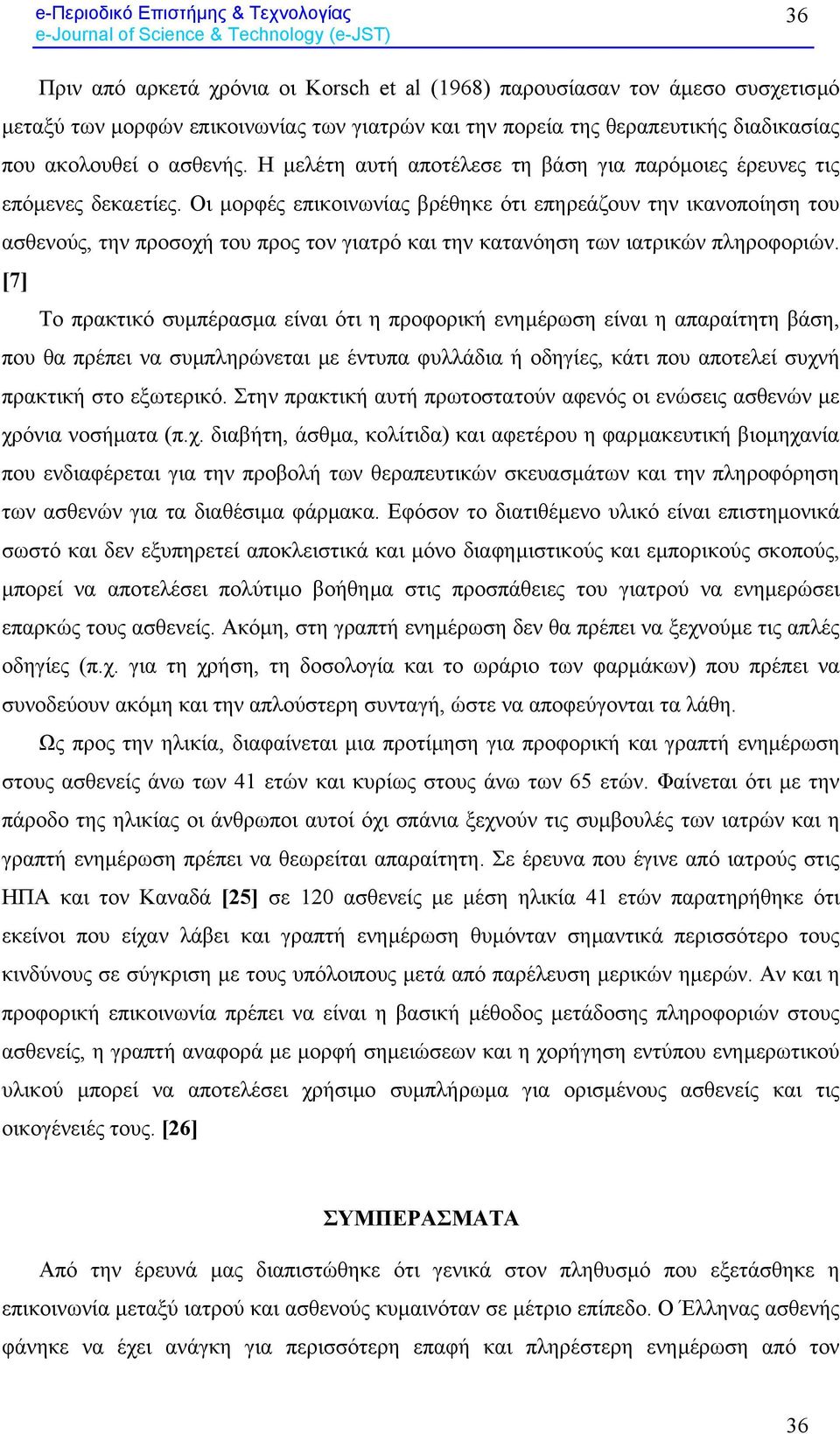 e-Περιοδικό Επιστήμης & Τεχνολογίας
e-Journal of Science & Technology (e-JST)

36

Πριν από αρκετά χρόνια οι Korsch et al (1968) παρουσίασαν τον άμεσο συσχετισμό μεταξύ των μορφών επικοινωνίας των γιατρών και την πορεία της θεραπευτικής διαδικασίας που ακολουθεί ο ασθενής. Η μελέτη αυτή αποτέλεσε τη βάση για παρόμοιες έρευνες τις επόμενες δεκαετίες. Οι μορφές επικοινωνίας βρέθηκε ότι επηρεάζουν την ικανοποίηση του ασθενούς, την προσοχή του προς τον γιατρό και την κατανόηση των ιατρικών πληροφοριών. [7]

Το πρακτικό συμπέρασμα είναι ότι η προφορική ενημέρωση είναι η απαραίτητη βάση, που θα πρέπει να συμπληρώνεται με έντυπα φυλλάδια ή οδηγίες, κάτι που αποτελεί συχνή πρακτική στο εξωτερικό. Στην πρακτική αυτή πρωτοστατούν αφενός οι ενώσεις ασθενών με χρόνια νοσήματα (π.χ. διαβήτη, άσθμα, κολίτιδα) και αφετέρου η φαρμακευτική βιομηχανία που ενδιαφέρεται για την προβολή των θεραπευτικών σκευασμάτων και την πληροφόρηση των ασθενών για τα διαθέσιμα φάρμακα. Εφόσον το διατιθέμενο υλικό είναι επιστημονικά σωστό και δεν εξυπηρετεί αποκλειστικά και μόνο διαφημιστικούς και εμπορικούς σκοπούς, μπορεί να αποτελέσει πολύτιμο βοήθημα στις προσπάθειες του γιατρού να ενημερώσει επαρκώς τους ασθενείς. Ακόμη, στη γραπτή ενημέρωση δεν θα πρέπει να ξεχνούμε τις απλές οδηγίες (π.χ. για τη χρήση, τη δοσολογία και το ωράριο των φαρμάκων) που πρέπει να συνοδεύουν ακόμη και την απλούστερη συνταγή, ώστε να αποφεύγονται τα λάθη.

Ως προς την ηλικία, διαφαίνεται μια προτίμηση για προφορική και γραπτή ενημέρωση στους ασθενείς άνω των 41 ετών και κυρίως στους άνω των 65 ετών. Φαίνεται ότι με την πάροδο της ηλικίας οι άνθρωποι αυτοί όχι σπάνια ξεχνούν τις συμβουλές των ιατρών και η γραπτή ενημέρωση πρέπει να θεωρείται απαραίτητη. Σε έρευνα που έγινε από ιατρούς στις ΗΠΑ και τον Καναδά [25] σε 120 ασθενείς με μέση ηλικία 41 ετών παρατηρήθηκε ότι εκείνοι που είχαν λάβει και γραπτή ενημέρωση θυμόνταν σημαντικά περισσότερο τους κινδύνους σε σύγκριση με τους υπόλοιπους μετά από παρέλευση μερικών ημερών. Αν και η προφορική επικοινωνία πρέπει να είναι η βασική μέθοδος μετάδοσης πληροφοριών στους ασθενείς, η γραπτή αναφορά με μορφή σημειώσεων και η χορήγηση εντύπου ενημερωτικού υλικού μπορεί να αποτελέσει χρήσιμο συμπλήρωμα για ορισμένους ασθενείς και τις οικογένειές τους. [26]

ΣΥΜΠΕΡΑΣΜΑΤΑ

Από την έρευνά μας διαπιστώθηκε ότι γενικά στον πληθυσμό που εξετάσθηκε η επικοινωνία μεταξύ ιατρού και ασθενούς κυμαινόταν σε μέτριο επίπεδο. Ο Έλληνας ασθενής φάνηκε να έχει ανάγκη για περισσότερη επαφή και πληρέστερη ενημέρωση από τον

36